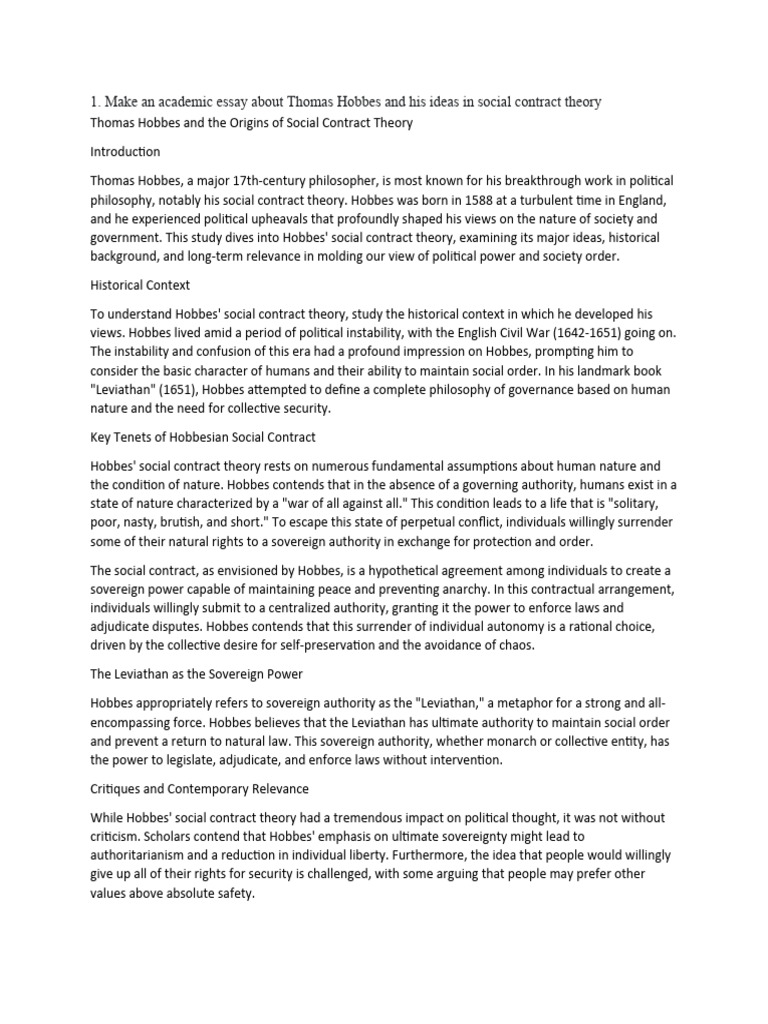 1. Make an academic essay about Thomas Hobbes and his ideas in social contract theory

Thomas Hobbes and the Origins of Social Contract Theory

Introduction

Thomas Hobbes, a major 17th-century philosopher, is most known for his breakthrough work in political philosophy, notably his social contract theory. Hobbes was born in 1588 at a turbulent time in England, and he experienced political upheavals that profoundly shaped his views on the nature of society and government. This study dives into Hobbes' social contract theory, examining its major ideas, historical background, and long-term relevance in molding our view of political power and society order.

Historical Context

To understand Hobbes' social contract theory, study the historical context in which he developed his views. Hobbes lived amid a period of political instability, with the English Civil War (1642-1651) going on. The instability and confusion of this era had a profound impression on Hobbes, prompting him to consider the basic character of humans and their ability to maintain social order. In his landmark book "Leviathan" (1651), Hobbes attempted to define a complete philosophy of governance based on human nature and the need for collective security.

Key Tenets of Hobbesian Social Contract

Hobbes' social contract theory rests on numerous fundamental assumptions about human nature and the condition of nature. Hobbes contends that in the absence of a governing authority, humans exist in a state of nature characterized by a "war of all against all." This condition leads to a life that is "solitary, poor, nasty, brutish, and short." To escape this state of perpetual conflict, individuals willingly surrender some of their natural rights to a sovereign authority in exchange for protection and order.

The social contract, as envisioned by Hobbes, is a hypothetical agreement among individuals to create a sovereign power capable of maintaining peace and preventing anarchy. In this contractual arrangement, individuals willingly submit to a centralized authority, granting it the power to enforce laws and adjudicate disputes. Hobbes contends that this surrender of individual autonomy is a rational choice, driven by the collective desire for self-preservation and the avoidance of chaos.

The Leviathan as the Sovereign Power

Hobbes appropriately refers to sovereign authority as the "Leviathan," a metaphor for a strong and all-encompassing force. Hobbes believes that the Leviathan has ultimate authority to maintain social order and prevent a return to natural law. This sovereign authority, whether monarch or collective entity, has the power to legislate, adjudicate, and enforce laws without intervention.

Critiques and Contemporary Relevance

While Hobbes' social contract theory had a tremendous impact on political thought, it was not without criticism. Scholars contend that Hobbes' emphasis on ultimate sovereignty might lead to authoritarianism and a reduction in individual liberty. Furthermore, the idea that people would willingly give up all of their rights for security is challenged, with some arguing that people may prefer other values above absolute safety.